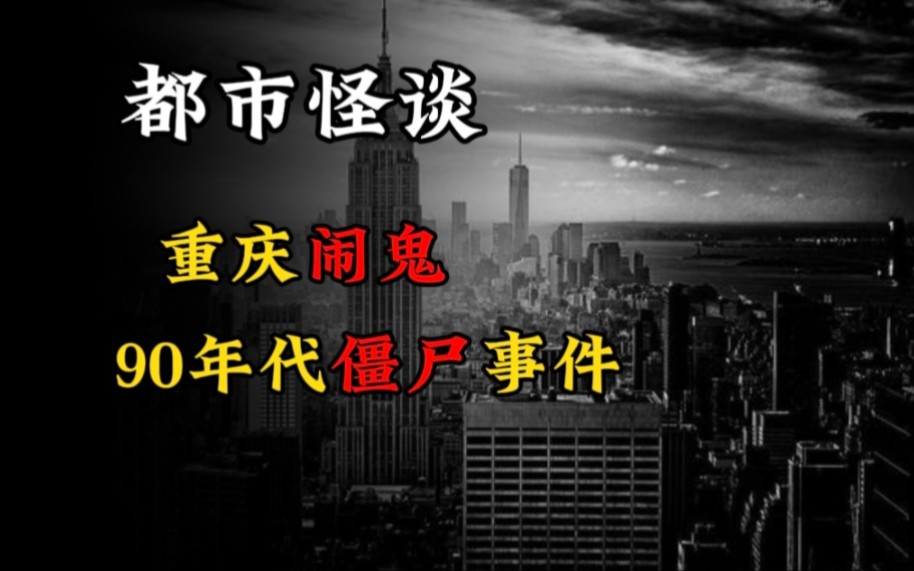 都市怪谈

重庆闹鬼

90年代僵尸事件